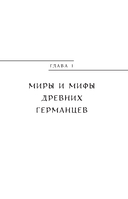 ГЛАВА 1

МИРЫ И МИФЫ ДРЕВНИХ ГЕРМАНЦЕВ